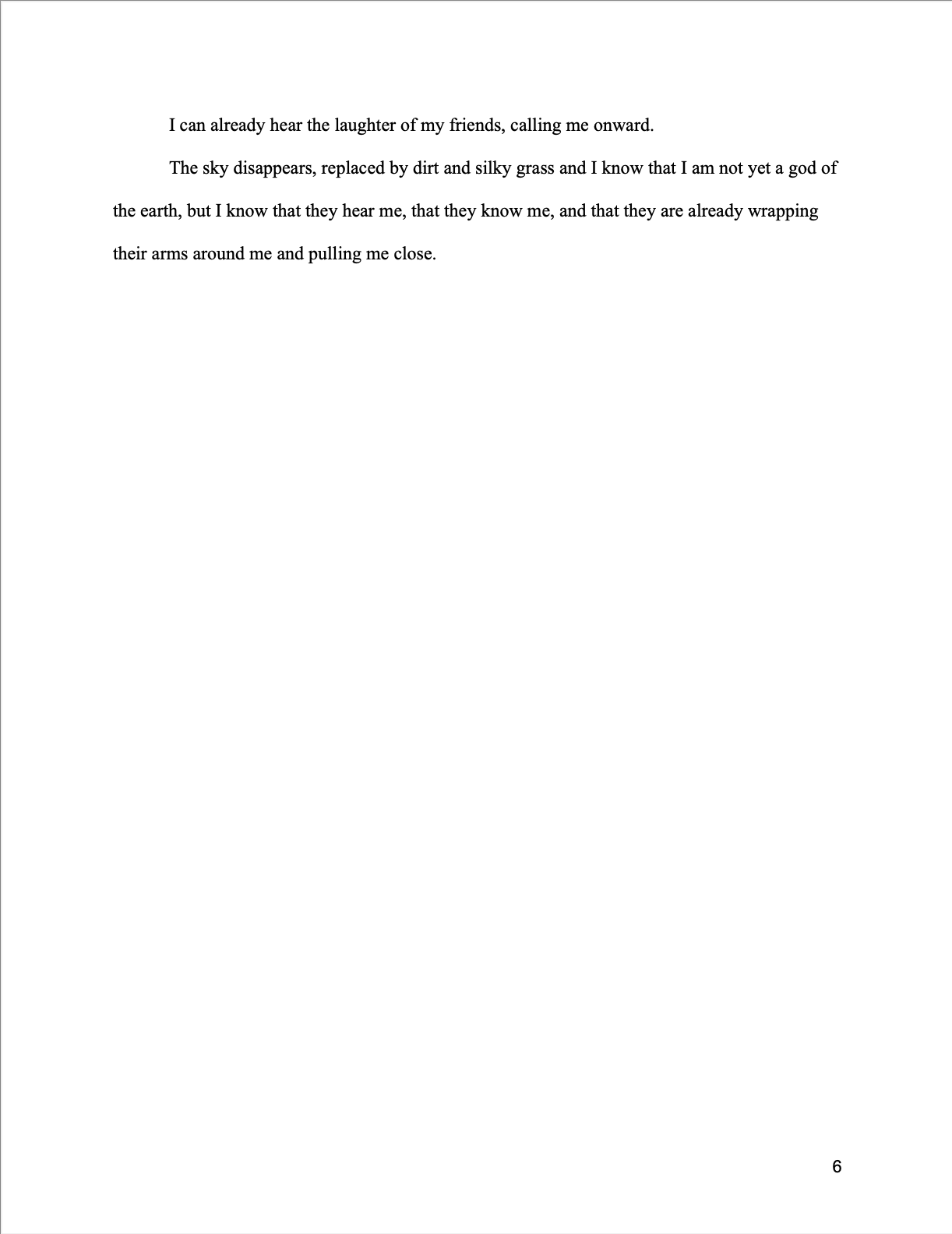 I can already hear the laughter of my friends, calling me onward.

The sky disappears, replaced by dirt and silky grass and I know that I am not yet a god of the earth, but I know that they hear me, that they know me, and that they are already wrapping their arms around me and pulling me close.

6